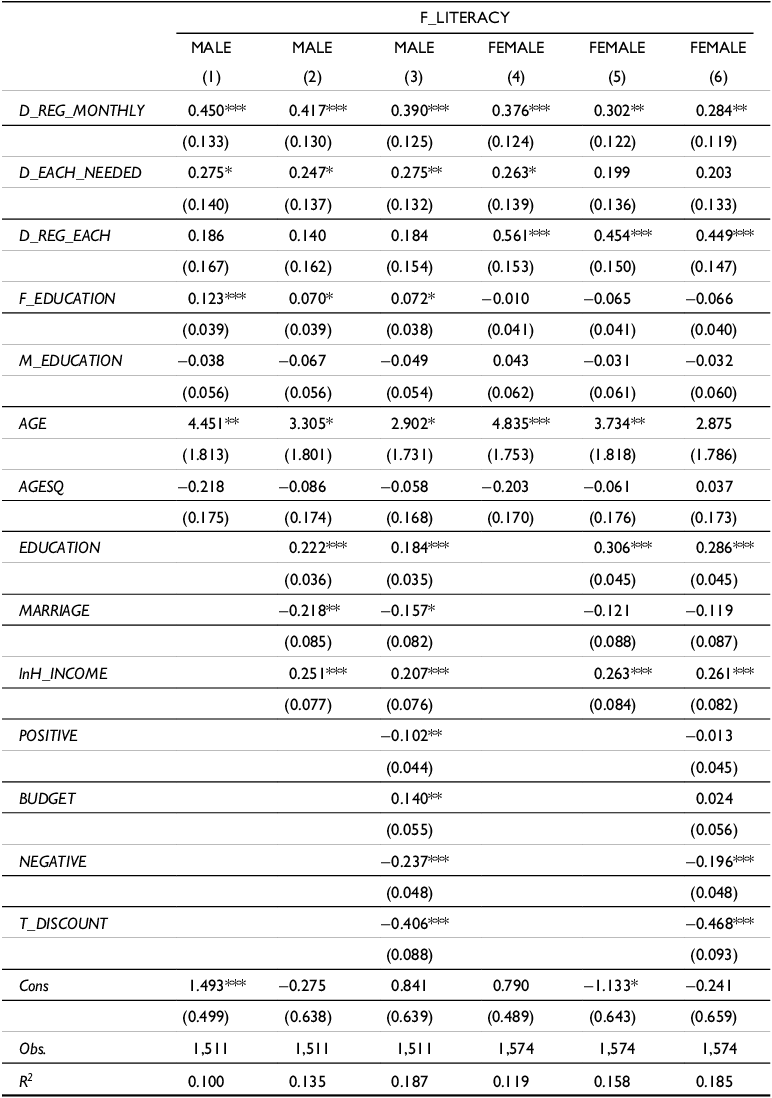 | | F_LITERACY | | | | | |
|---|---|---|---|---|---|---|
| | MALE | MALE | MALE | FEMALE | FEMALE | FEMALE |
| | (1) | (2) | (3) | (4) | (5) | (6) |
| D_REG_MONTHLY | 0.450*** | 0.417*** | 0.390*** | 0.376*** | 0.302** | 0.284** |
| | (0.133) | (0.130) | (0.125) | (0.124) | (0.122) | (0.119) |
| D_EACH_NEEDED | 0.275* | 0.247* | 0.275** | 0.263* | 0.199 | 0.203 |
| | (0.140) | (0.137) | (0.132) | (0.139) | (0.136) | (0.133) |
| D_REG_EACH | 0.186 | 0.140 | 0.184 | 0.561*** | 0.454*** | 0.449*** |
| | (0.167) | (0.162) | (0.154) | (0.153) | (0.150) | (0.147) |
| F_EDUCATION | 0.123*** | 0.070* | 0.072* | −0.010 | −0.065 | −0.066 |
| | (0.039) | (0.039) | (0.038) | (0.041) | (0.041) | (0.040) |
| M_EDUCATION | −0.038 | −0.067 | −0.049 | 0.043 | −0.031 | −0.032 |
| | (0.056) | (0.056) | (0.054) | (0.062) | (0.061) | (0.060) |
| AGE | 4.451** | 3.305* | 2.902* | 4.835*** | 3.734** | 2.875 |
| | (1.813) | (1.801) | (1.731) | (1.753) | (1.818) | (1.786) |
| AGESQ | −0.218 | −0.086 | −0.058 | −0.203 | −0.061 | 0.037 |
| | (0.175) | (0.174) | (0.168) | (0.170) | (0.176) | (0.173) |
| EDUCATION | | 0.222*** | 0.184*** | | 0.306*** | 0.286*** |
| | | (0.036) | (0.035) | | (0.045) | (0.045) |
| MARRIAGE | | −0.218** | −0.157* | | −0.121 | −0.119 |
| | | (0.085) | (0.082) | | (0.088) | (0.087) |
| lnH_INCOME | | 0.251*** | 0.207*** | | 0.263*** | 0.261*** |
| | | (0.077) | (0.076) | | (0.084) | (0.082) |
| POSITIVE | | | −0.102** | | | −0.013 |
| | | | (0.044) | | | (0.045) |
| BUDGET | | | 0.140** | | | 0.024 |
| | | | (0.055) | | | (0.056) |
| NEGATIVE | | | −0.237*** | | | −0.196*** |
| | | | (0.048) | | | (0.048) |
| T_DISCOUNT | | | −0.406*** | | | −0.468*** |
| | | | (0.088) | | | (0.093) |
| Cons | 1.493*** | −0.275 | 0.841 | 0.790 | −1.133* | −0.241 |
| | (0.499) | (0.638) | (0.639) | (0.489) | (0.643) | (0.659) |
| Obs. | 1,511 | 1,511 | 1,511 | 1,574 | 1,574 | 1,574 |
| $R^2$ | 0.100 | 0.135 | 0.187 | 0.119 | 0.158 | 0.185 |